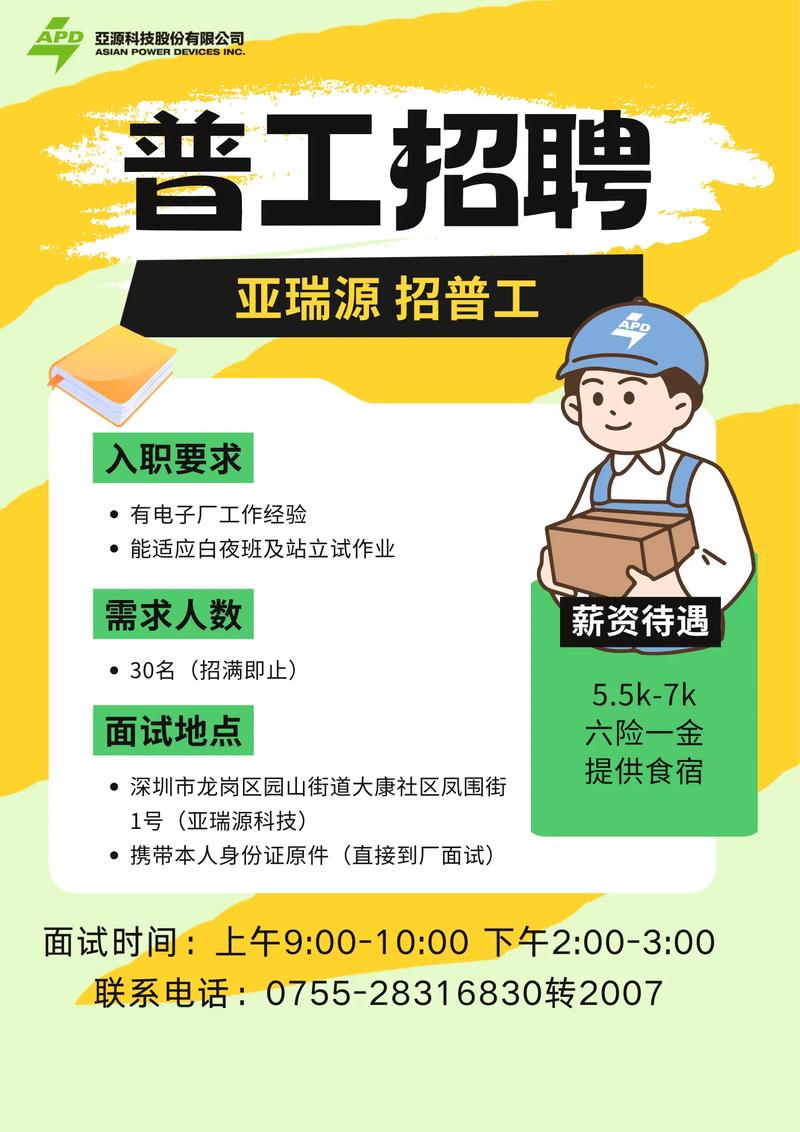 APD 亞源科技股份有限公司
ASIAN POWER DEVICES INC.

普工招聘

亚瑞源 招普工

APD

入职要求

• 有电子厂工作经验
• 能适应白夜班及站立试作业

需求人数

• 30名（招满即止）

面试地点

• 深圳市龙岗区园山街道大康社区凤围街1号（亚瑞源科技）
• 携带本人身份证原件（直接到厂面试）

薪资待遇

5.5k-7k
六险一金
提供食宿

面试时间：上午9:00-10:00 下午2:00-3:00
联系电话：0755-28316830转2007